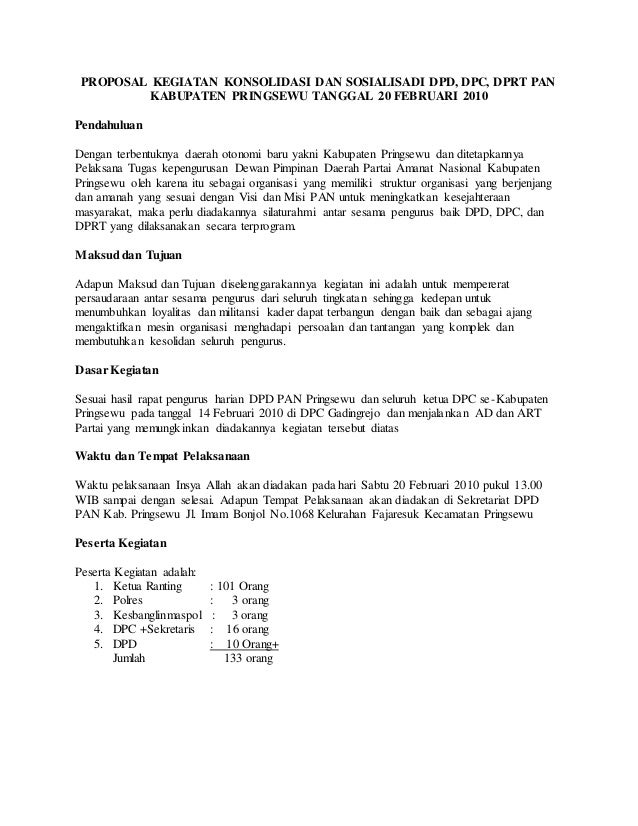 PROPOSAL KEGIATAN KONSOLIDASI DAN SOSIALISADI DPD, DPC, DPRT PAN KABUPATEN PRINGSEWU TANGGAL 20 FEBRUARI 2010

Pendahuluan

Dengan terbentuknya daerah otonomi baru yakni Kabupaten Pringsewu dan ditetapkannya Pelaksana Tugas kepengurusan Dewan Pimpinan Daerah Partai Amanat Nasional Kabupaten Pringsewu oleh karena itu sebagai organisasi yang memiliki struktur organisasi yang berjenjang dan amanah yang sesuai dengan Visi dan Misi PAN untuk meningkatkan kesejahteraan masyarakat, maka perlu diadakannya silaturahmi antar sesama pengurus baik DPD, DPC, dan DPRT yang dilaksanakan secara terprogram.

Maksud dan Tujuan

Adapun Maksud dan Tujuan diselenggarakannya kegiatan ini adalah untuk mempererat persaudaraan antar sesama pengurus dari seluruh tingkatan sehingga kedepan untuk menumbuhkan loyalitas dan militansi kader dapat terbangun dengan baik dan sebagai ajang mengaktifkan mesin organisasi menghadapi persoalan dan tantangan yang komplek dan membutuhkan kesolidan seluruh pengurus.

Dasar Kegiatan

Sesuai hasil rapat pengurus harian DPD PAN Pringsewu dan seluruh ketua DPC se-Kabupaten Pringsewu pada tanggal 14 Februari 2010 di DPC Gadingrejo dan menjalankan AD dan ART Partai yang memungkinkan diadakannya kegiatan tersebut diatas

Waktu dan Tempat Pelaksanaan

Waktu pelaksanaan Insya Allah akan diadakan pada hari Sabtu 20 Februari 2010 pukul 13.00 WIB sampai dengan selesai. Adapun Tempat Pelaksanaan akan diadakan di Sekretariat DPD PAN Kab. Pringsewu Jl. Imam Bonjol No.1068 Kelurahan Fajaresuk Kecamatan Pringsewu

Peserta Kegiatan

Peserta Kegiatan adalah:
1. Ketua Ranting : 101 Orang
2. Polres : 3 orang
3. Kesbanglinmaspol : 3 orang
4. DPC +Sekretaris : 16 orang
5. DPD : 10 Orang+
Jumlah 133 orang